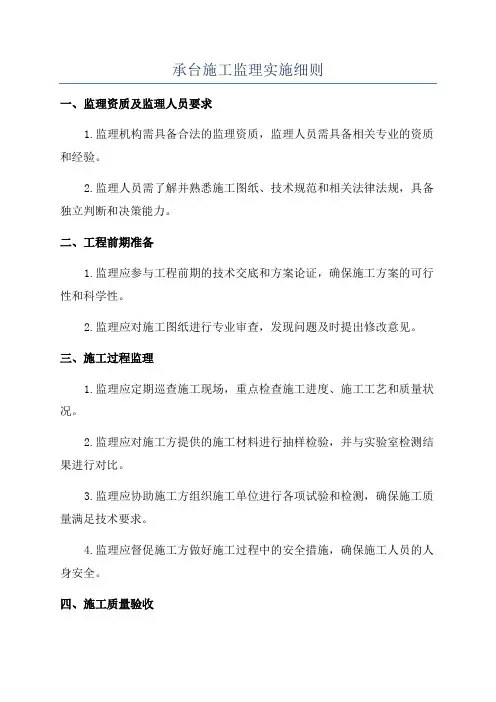 承台施工监理实施细则

一、监理资质及监理人员要求

1. 监理机构需具备合法的监理资质，监理人员需具备相关专业的资质和经验。

2. 监理人员需了解并熟悉施工图纸、技术规范和相关法律法规，具备独立判断和决策能力。

二、工程前期准备

1. 监理应参与工程前期的技术交底和方案论证，确保施工方案的可行性和科学性。

2. 监理应对施工图纸进行专业审查，发现问题及时提出修改意见。

三、施工过程监理

1. 监理应定期巡查施工现场，重点检查施工进度、施工工艺和质量状况。

2. 监理应对施工方提供的施工材料进行抽样检验，并与实验室检测结果进行对比。

3. 监理应协助施工方组织施工单位进行各项试验和检测，确保施工质量满足技术要求。

4. 监理应督促施工方做好施工过程中的安全措施，确保施工人员的人身安全。

四、施工质量验收